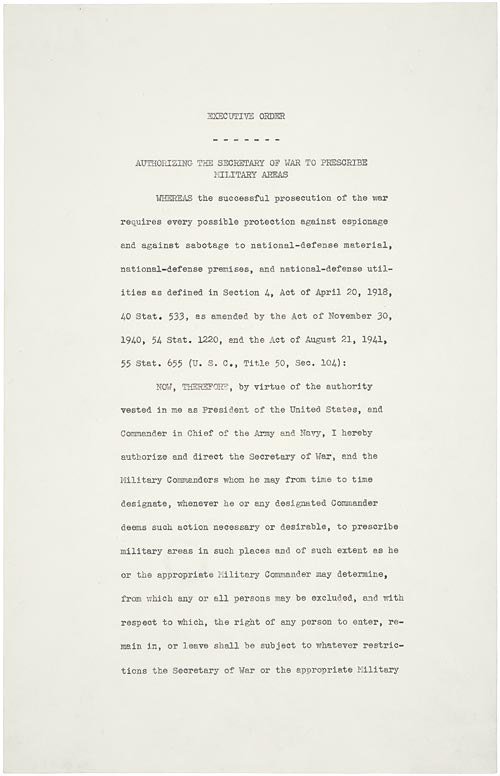 EXECUTIVE ORDER

- - - - - - -

AUTHORIZING THE SECRETARY OF WAR TO PRESCRIBE MILITARY AREAS

WHEREAS the successful prosecution of the war requires every possible protection against espionage and against sabotage to national-defense material, national-defense premises, and national-defense utilities as defined in Section 4, Act of April 20, 1918, 40 Stat. 533, as amended by the Act of November 30, 1940, 54 Stat. 1220, and the Act of August 21, 1941, 55 Stat. 655 (U. S. C., Title 50, Sec. 104):

NOW, THEREFORE, by virtue of the authority vested in me as President of the United States, and Commander in Chief of the Army and Navy, I hereby authorize and direct the Secretary of War, and the Military Commanders whom he may from time to time designate, whenever he or any designated Commander deems such action necessary or desirable, to prescribe military areas in such places and of such extent as he or the appropriate Military Commander may determine, from which any or all persons may be excluded, and with respect to which, the right of any person to enter, remain in, or leave shall be subject to whatever restrictions the Secretary of War or the appropriate Military